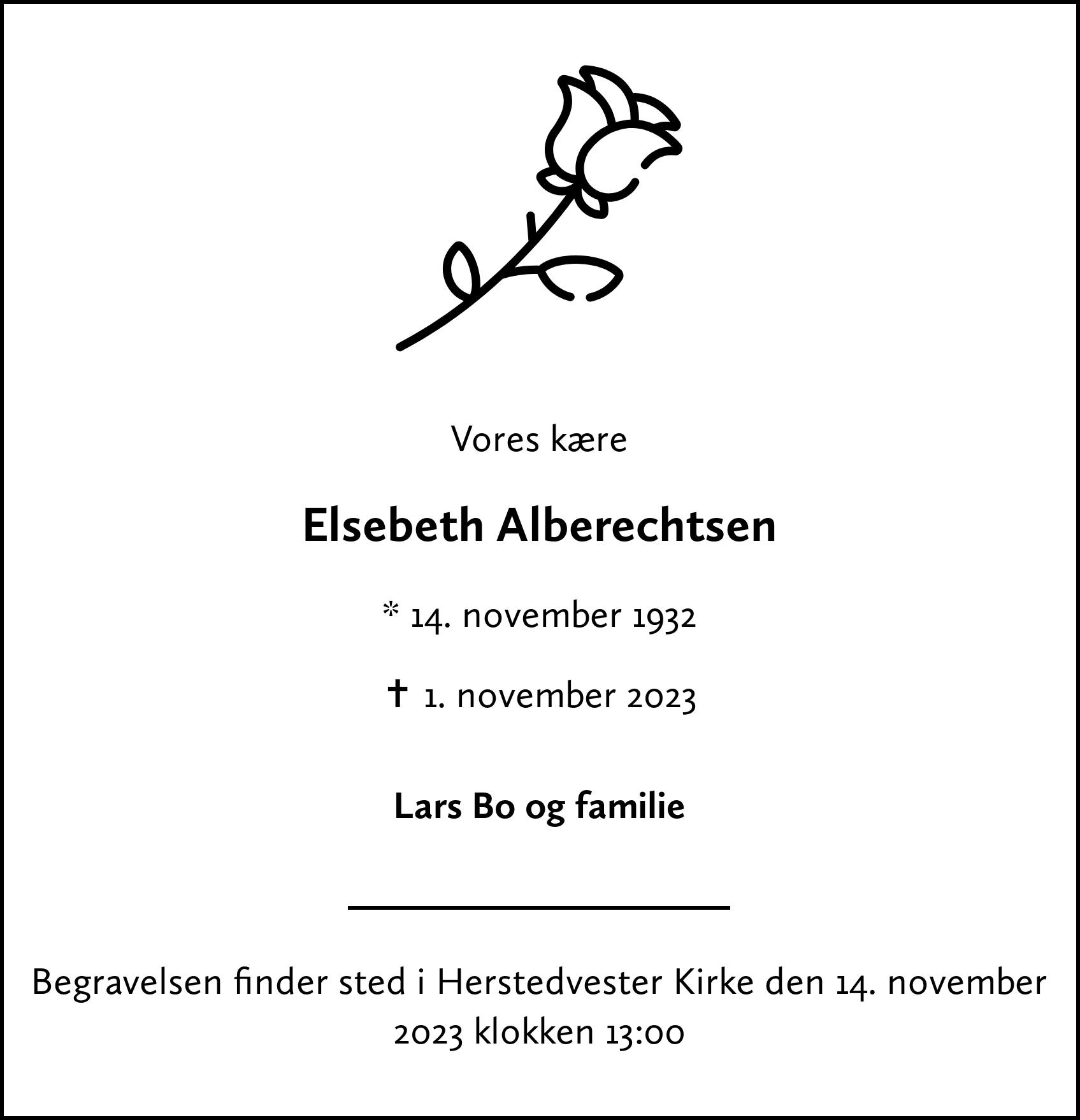 Vores kære

Elsebeth Alberechtsen

* 14. november 1932

✝ 1. november 2023

Lars Bo og familie

Begravelsen finder sted i Herstedvester Kirke den 14. november 2023 klokken 13:00